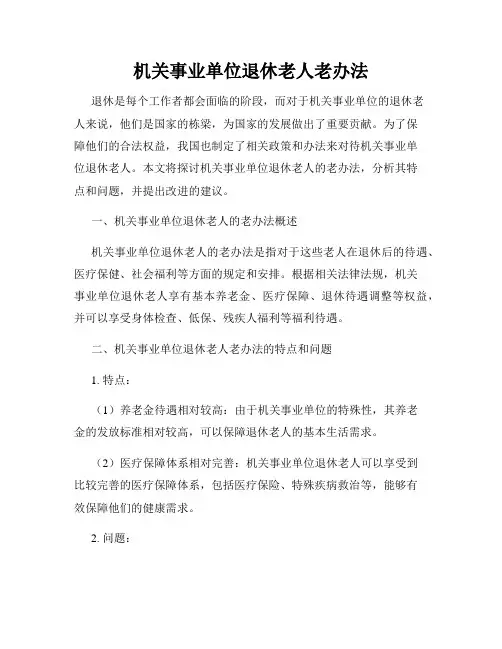 机关事业单位退休老人老办法

退休是每个工作者都会面临的阶段，而对于机关事业单位的退休老人来说，他们是国家的栋梁，为国家的发展做出了重要贡献。为了保障他们的合法权益，我国也制定了相关政策和办法来对待机关事业单位退休老人。本文将探讨机关事业单位退休老人的老办法，分析其特点和问题，并提出改进的建议。

一、机关事业单位退休老人的老办法概述

机关事业单位退休老人的老办法是指对于这些老人在退休后的待遇、医疗保健、社会福利等方面的规定和安排。根据相关法律法规，机关事业单位退休老人享有基本养老金、医疗保障、退休待遇调整等权益，并可以享受身体检查、低保、残疾人福利等福利待遇。

二、机关事业单位退休老人老办法的特点和问题

1. 特点：

（1）养老金待遇相对较高：由于机关事业单位的特殊性，其养老金的发放标准相对较高，可以保障退休老人的基本生活需求。

（2）医疗保障体系相对完善：机关事业单位退休老人可以享受到比较完善的医疗保障体系，包括医疗保险、特殊疾病救治等，能够有效保障他们的健康需求。

2. 问题：